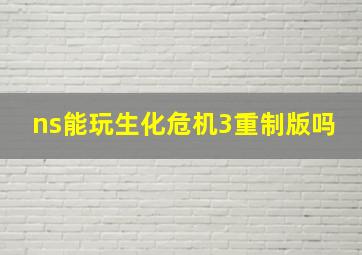 ns能玩生化危机3重制版吗